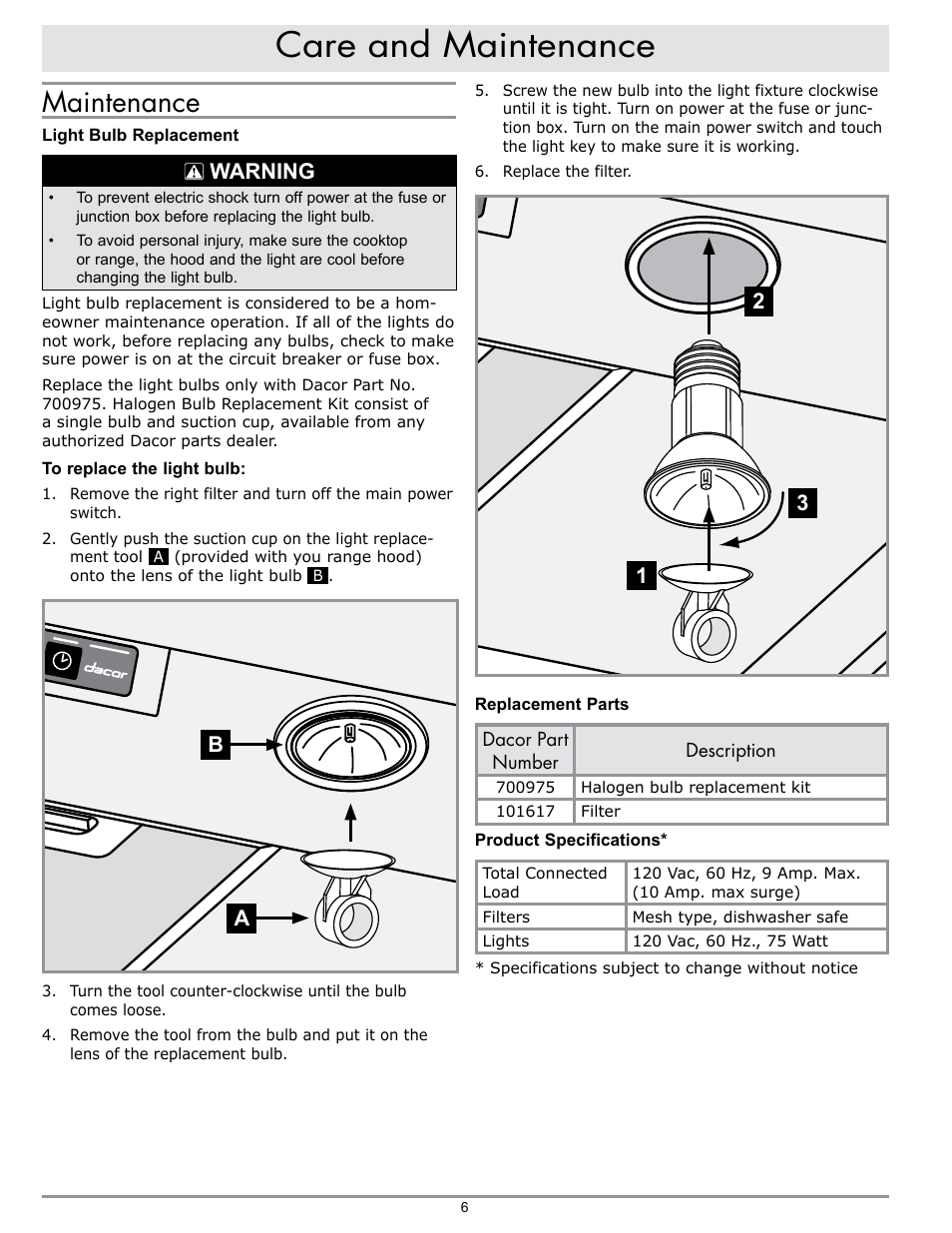 Care and Maintenance

Maintenance

Light Bulb Replacement

WARNING

• To prevent electric shock turn off power at the fuse or junction box before replacing the light bulb.
• To avoid personal injury, make sure the cooktop or range, the hood and the light are cool before changing the light bulb.

Light bulb replacement is considered to be a homeowner maintenance operation. If all of the lights do not work, before replacing any bulbs, check to make sure power is on at the circuit breaker or fuse box.

Replace the light bulbs only with Dacor Part No. 700975. Halogen Bulb Replacement Kit consist of a single bulb and suction cup, available from any authorized Dacor parts dealer.

To replace the light bulb:

1. Remove the right filter and turn off the main power switch.
2. Gently push the suction cup on the light replacement tool A (provided with you range hood) onto the lens of the light bulb B.

dacor

B

A

3. Turn the tool counter-clockwise until the bulb comes loose.
4. Remove the tool from the bulb and put it on the lens of the replacement bulb.

5. Screw the new bulb into the light fixture clockwise until it is tight. Turn on power at the fuse or junction box. Turn on the main power switch and touch the light key to make sure it is working.
6. Replace the filter.

2

3

1

Replacement Parts

| Dacor Part Number | Description |
|---|---|
| 700975 | Halogen bulb replacement kit |
| 101617 | Filter |

Product Specifications*

| Total Connected Load | 120 Vac, 60 Hz, 9 Amp. Max. (10 Amp. max surge) |
|---|---|
| Filters | Mesh type, dishwasher safe |
| Lights | 120 Vac, 60 Hz., 75 Watt |

* Specifications subject to change without notice

6